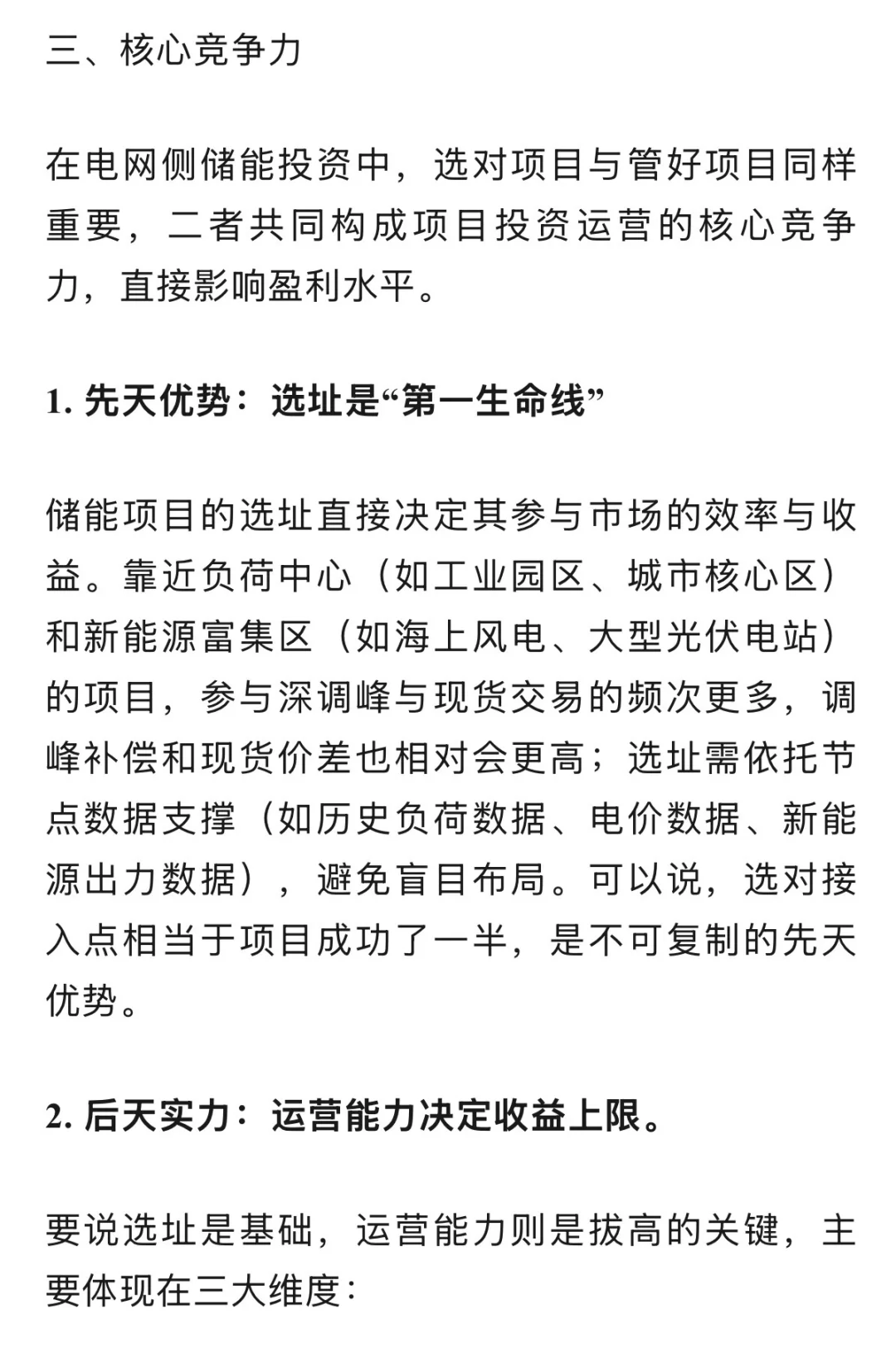 三、核心竞争力

在电网侧储能投资中，选对项目与管好项目同样重要，二者共同构成项目投资运营的核心竞争力，直接影响盈利水平。

1. 先天优势：选址是“第一生命线”

储能项目的选址直接决定其参与市场的效率与收益。靠近负荷中心（如工业园区、城市核心区）和新能源富集区（如海上风电、大型光伏电站）的项目，参与深调峰与现货交易的频次更多，调峰补偿和现货价差也相对会更高；选址需依托节点数据支撑（如历史负荷数据、电价数据、新能源出力数据），避免盲目布局。可以说，选对接入点相当于项目成功了一半，是不可复制的先天优势。

2. 后天实力：运营能力决定收益上限。

要说选址是基础，运营能力则是拔高的关键，主要体现在三大维度：